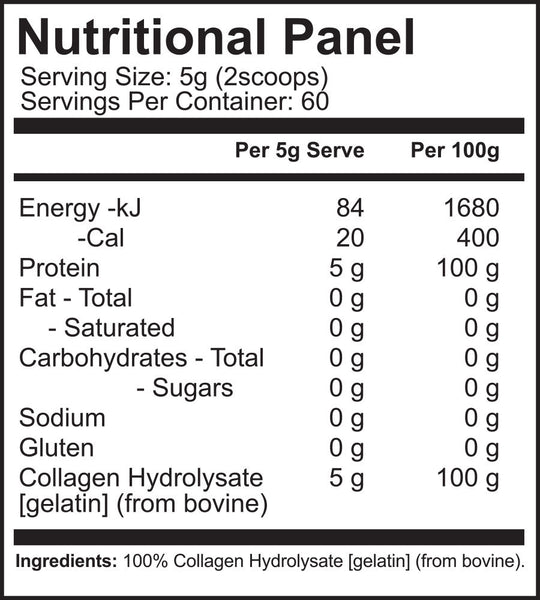 Nutritional Panel

Serving Size: 5g (2scoops)
Servings Per Container: 60

|  | Per 5g Serve | Per 100g |
|---|---|---|
| Energy -kJ | 84 | 1680 |
| -Cal | 20 | 400 |
| Protein | 5 g | 100 g |
| Fat - Total | 0 g | 0 g |
| - Saturated | 0 g | 0 g |
| Carbohydrates - Total | 0 g | 0 g |
| - Sugars | 0 g | 0 g |
| Sodium | 0 g | 0 g |
| Gluten | 0 g | 0 g |
| Collagen Hydrolysate [gelatin] (from bovine) | 5 g | 100 g |

Ingredients: 100% Collagen Hydrolysate [gelatin] (from bovine).